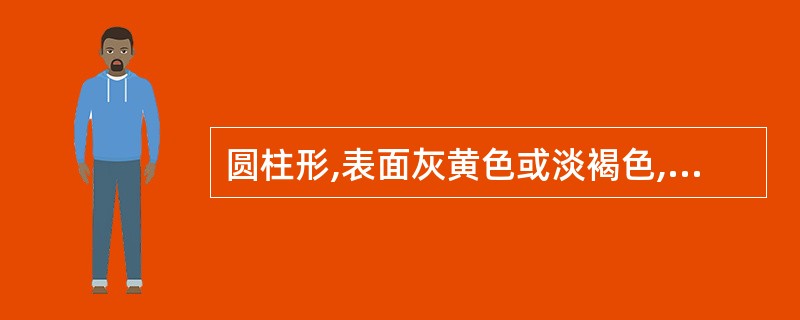 圆柱形,表面灰黄色或淡褐色,...